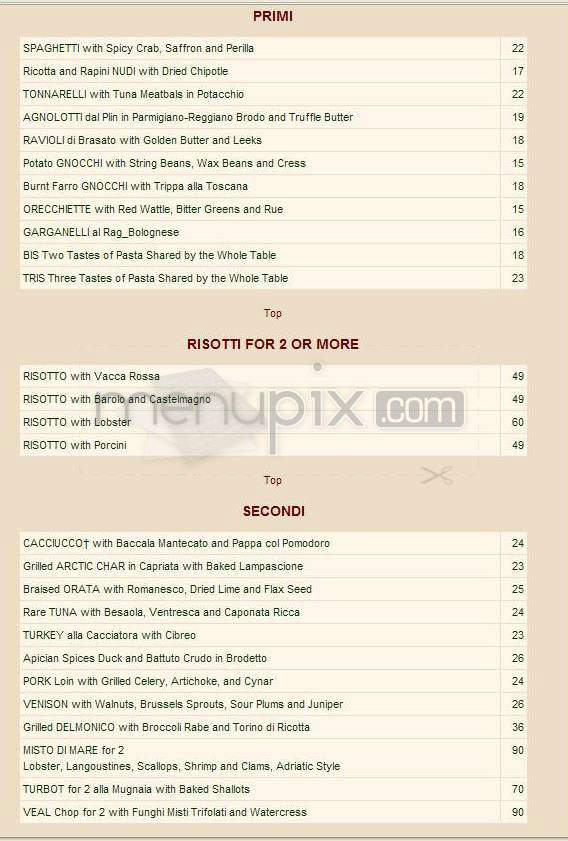 PRIMI

| | |
|---|---|
| SPAGHETTI with Spicy Crab, Saffron and Perilla | 22 |
| Ricotta and Rapini NUDI with Dried Chipotle | 17 |
| TONNARELLI with Tuna Meatbals in Potacchio | 22 |
| AGNOLOTTI dal Plin in Parmigiano-Reggiano Brodo and Truffle Butter | 19 |
| RAVIOLI di Brasato with Golden Butter and Leeks | 18 |
| Potato GNOCCHI with String Beans, Wax Beans and Cress | 15 |
| Burnt Farro GNOCCHI with Trippa alla Toscana | 18 |
| ORECCHIETTE with Red Wattle, Bitter Greens and Rue | 15 |
| GARGANELLI al Rag_Bolognese | 16 |
| BIS Two Tastes of Pasta Shared by the Whole Table | 18 |
| TRIS Three Tastes of Pasta Shared by the Whole Table | 23 |

Top

RISOTTI FOR 2 OR MORE

| | |
|---|---|
| RISOTTO with Vacca Rossa | 49 |
| RISOTTO with Barolo and Castelmagno | 49 |
| RISOTTO with Lobster | 60 |
| RISOTTO with Porcini | 49 |

menupix.com

Top

SECONDI

| | |
|---|---|
| CACCIUCCO† with Baccala Mantecato and Pappa col Pomodoro | 24 |
| Grilled ARCTIC CHAR in Capriata with Baked Lampascione | 23 |
| Braised ORATA with Romanesco, Dried Lime and Flax Seed | 25 |
| Rare TUNA with Besaola, Ventresca and Caponata Ricca | 24 |
| TURKEY alla Cacciatora with Cibreo | 23 |
| Apician Spices Duck and Battuto Crudo in Brodetto | 26 |
| PORK Loin with Grilled Celery, Artichoke, and Cynar | 24 |
| VENISON with Walnuts, Brussels Sprouts, Sour Plums and Juniper | 26 |
| Grilled DELMONICO with Broccoli Rabe and Torino di Ricotta | 36 |
| MISTO DI MARE for 2 Lobster, Langoustines, Scallops, Shrimp and Clams, Adriatic Style | 90 |
| TURBOT for 2 alla Mugnaia with Baked Shallots | 70 |
| VEAL Chop for 2 with Funghi Misti Trifolati and Watercress | 90 |